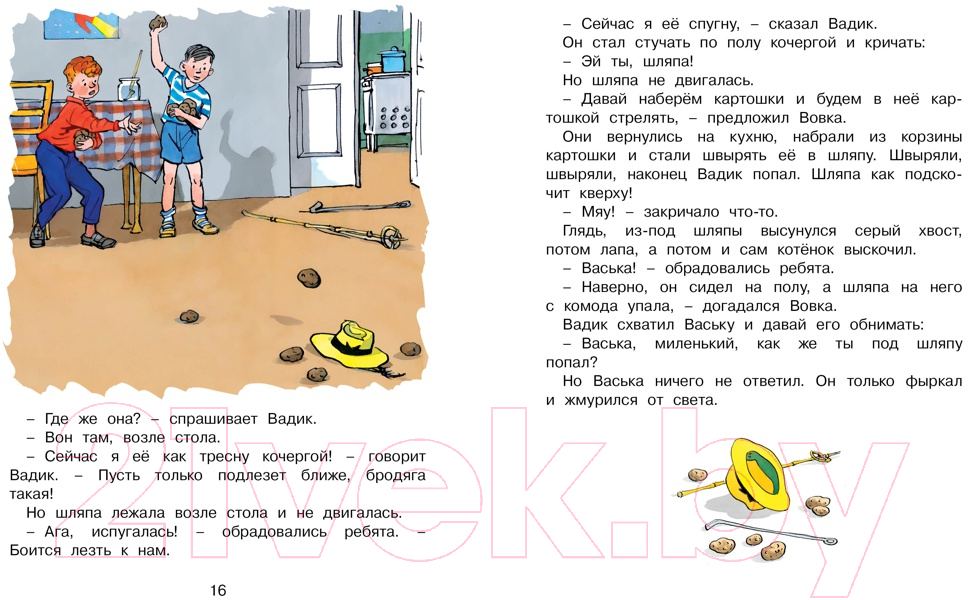 – Где же она? – спрашивает Вадик.

– Вон там, возле стола.

– Сейчас я её как тресну кочергой! – говорит Вадик. – Пусть только подлезет ближе, бродяга такая!

Но шляпа лежала возле стола и не двигалась.

– Ага, испугалась! – обрадовались ребята. – Боится лезть к нам.

16

– Сейчас я её спугну, – сказал Вадик.

Он стал стучать по полу кочергой и кричать:

– Эй ты, шляпа!

Но шляпа не двигалась.

– Давай наберём картошки и будем в неё картошкой стрелять, – предложил Вовка.

Они вернулись на кухню, набрали из корзины картошки и стали швырять её в шляпу. Швыряли, швыряли, наконец Вадик попал. Шляпа как подскочит кверху!

– Мяу! – закричало что-то.

Глядь, из-под шляпы высунулся серый хвост, потом лапа, а потом и сам котёнок выскочил.

– Васька! – обрадовались ребята.

– Наверно, он сидел на полу, а шляпа на него с комода упала, – догадался Вовка.

Вадик схватил Ваську и давай его обнимать:

– Васька, миленький, как же ты под шляпу попал?

Но Васька ничего не ответил. Он только фыркал и жмурился от света.

21vek.by